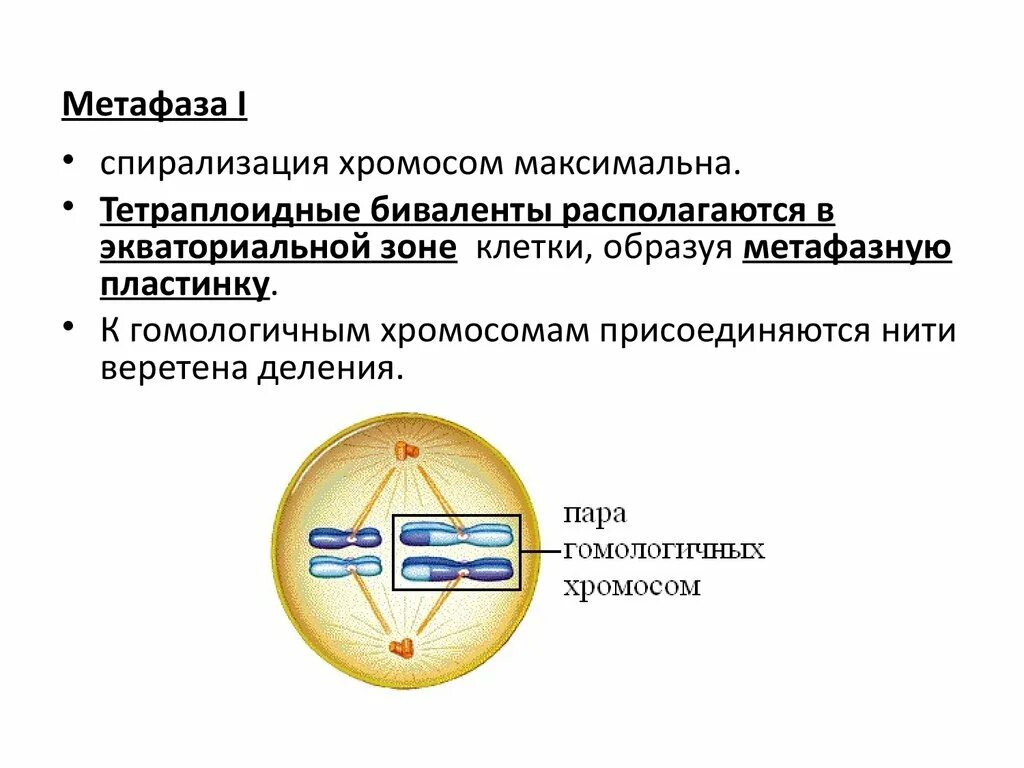 Метафаза I

• спирализация хромосом максимальна.

• Тетраплоидные биваленты располагаются в экваториальной зоне клетки, образуя метафазную пластинку.

• К гомологичным хромосомам присоединяются нити веретена деления.

пара гомологичных хромосом